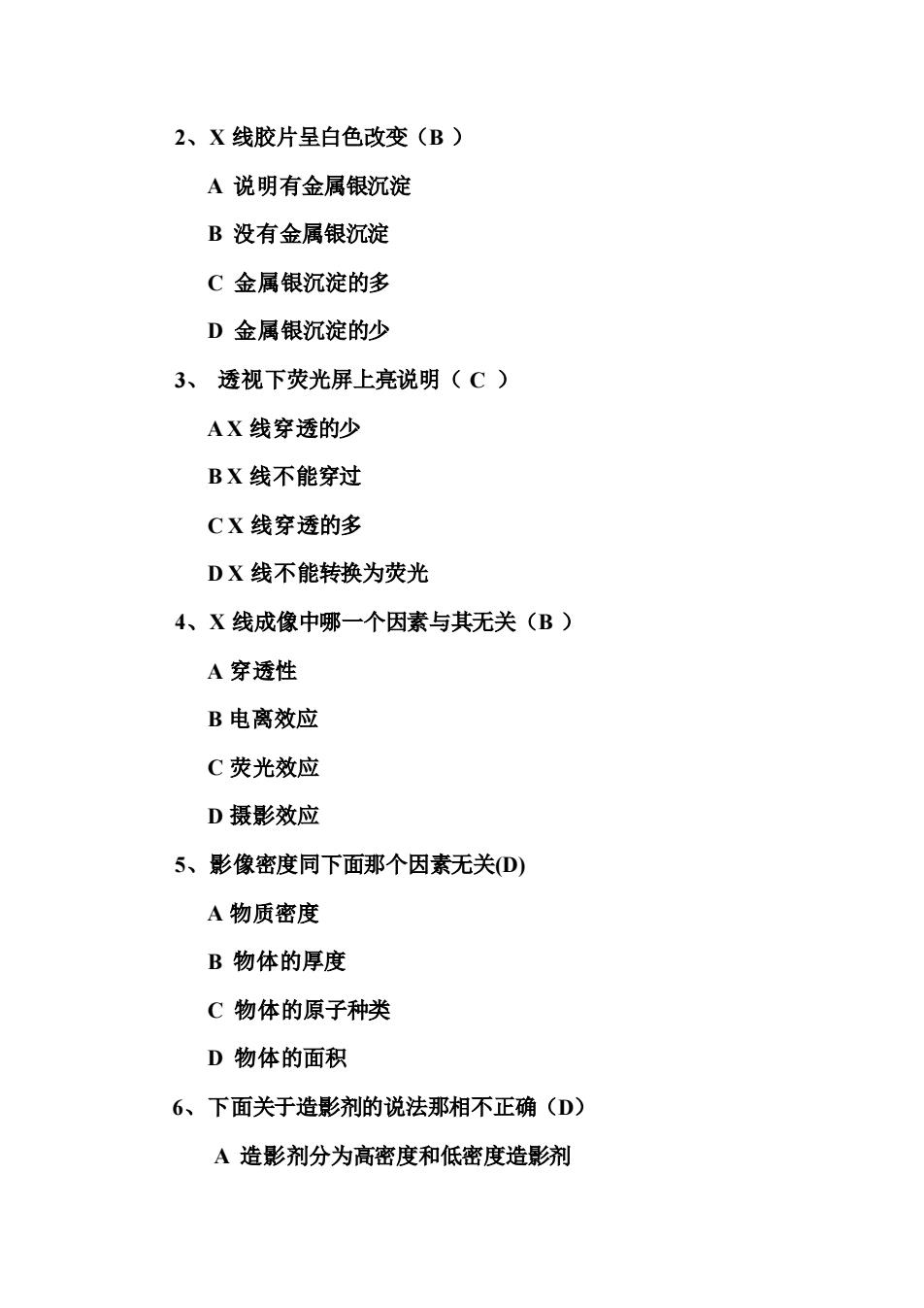 2、X 线胶片呈白色改变（B ）

A 说明有金属银沉淀

B 没有金属银沉淀

C 金属银沉淀的多

D 金属银沉淀的少

3、 透视下荧光屏上亮说明（ C ）

A X 线穿透的少

B X 线不能穿过

C X 线穿透的多

D X 线不能转换为荧光

4、X 线成像中哪一个因素与其无关（B ）

A 穿透性

B 电离效应

C 荧光效应

D 摄影效应

5、影像密度同下面那个因素无关(D)

A 物质密度

B 物体的厚度

C 物体的原子种类

D 物体的面积

6、下面关于造影剂的说法那相不正确（D）

A 造影剂分为高密度和低密度造影剂